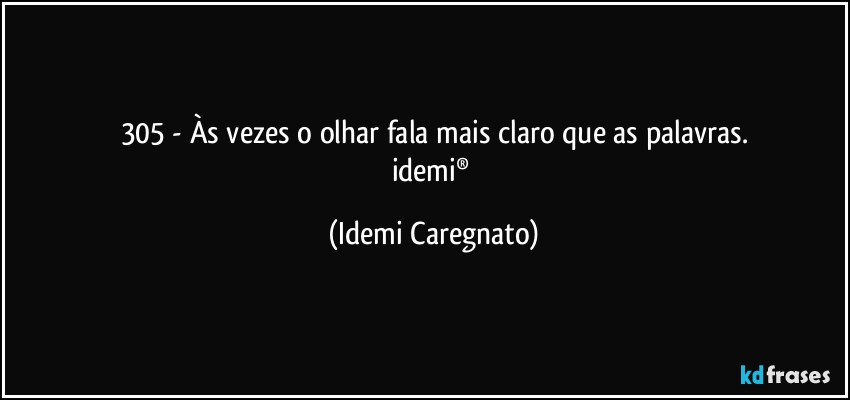 305 - Às vezes o olhar fala mais claro que as palavras.
idemi®

(Idemi Caregnato)

kdfrases